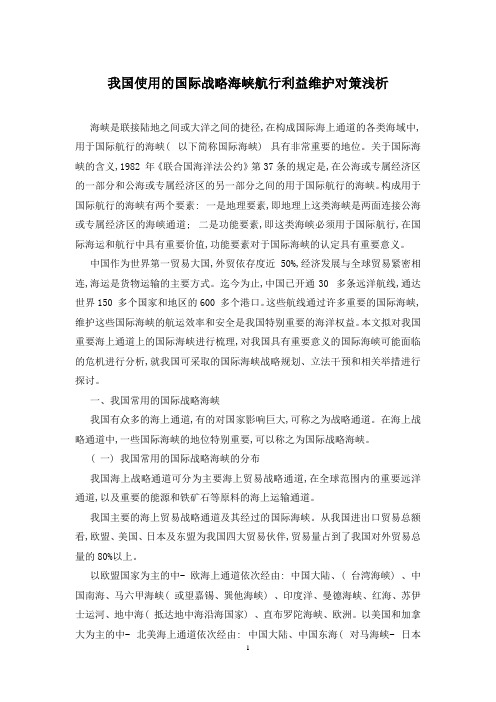 我国使用的国际战略海峡航行利益维护对策浅析

海峡是联接陆地之间或大洋之间的捷径,在构成国际海上通道的各类海域中,用于国际航行的海峡( 以下简称国际海峡) 具有非常重要的地位。关于国际海峡的含义,1982 年《联合国海洋法公约》第 37 条的规定是,在公海或专属经济区的一部分和公海或专属经济区的另一部分之间的用于国际航行的海峡。构成用于国际航行的海峡有两个要素: 一是地理要素,即地理上这类海峡是两面连接公海或专属经济区的海峡通道; 二是功能要素,即这类海峡必须用于国际航行,在国际海运和航行中具有重要价值,功能要素对于国际海峡的认定具有重要意义。

中国作为世界第一贸易大国,外贸依存度近 50%,经济发展与全球贸易紧密相连,海运是货物运输的主要方式。迄今为止,中国已开通 30 多条远洋航线,通达世界 150 多个国家和地区的 600 多个港口。这些航线通过许多重要的国际海峡,维护这些国际海峡的航运效率和安全是我国特别重要的海洋权益。本文拟对我国重要海上通道上的国际海峡进行梳理,对我国具有重要意义的国际海峡可能面临的危机进行分析,就我国可采取的国际海峡战略规划、立法干预和相关举措进行探讨。

一、我国常用的国际战略海峡

我国有众多的海上通道,有的对国家影响巨大,可称之为战略通道。在海上战略通道中,一些国际海峡的地位特别重要,可以称之为国际战略海峡。

( 一) 我国常用的国际战略海峡的分布

我国海上战略通道可分为主要海上贸易战略通道,在全球范围内的重要远洋通道,以及重要的能源和铁矿石等原料的海上运输通道。

我国主要的海上贸易战略通道及其经过的国际海峡。从我国进出口贸易总额看,欧盟、美国、日本及东盟为我国四大贸易伙伴,贸易量占到了我国对外贸易总量的 80%以上。

以欧盟国家为主的中- 欧海上通道依次经由: 中国大陆、( 台湾海峡) 、中国南海、马六甲海峡( 或望嘉锡、巽他海峡) 、印度洋、曼德海峡、红海、苏伊士运河、地中海( 抵达地中海沿海国家) 、直布罗陀海峡、欧洲。以美国和加拿大为主的中- 北美海上通道依次经由: 中国大陆、中国东海( 对马海峡- 日本

1